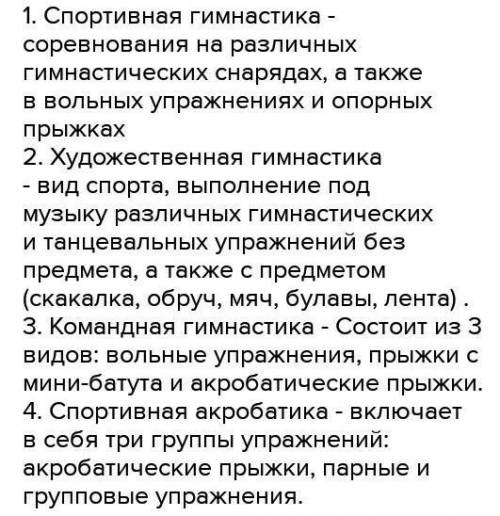 1. Спортивная гимнастика - соревнования на различных гимнастических снарядах, а также в вольных упражнениях и опорных прыжках
2. Художественная гимнастика - вид спорта, выполнение под музыку различных гимнастических и танцевальных упражнений без предмета, а также с предметом (скакалка, обруч, мяч, булавы, лента) .
3. Командная гимнастика - Состоит из 3 видов: вольные упражнения, прыжки с мини-батута и акробатические прыжки.
4. Спортивная акробатика - включает в себя три группы упражнений: акробатические прыжки, парные и групповые упражнения.